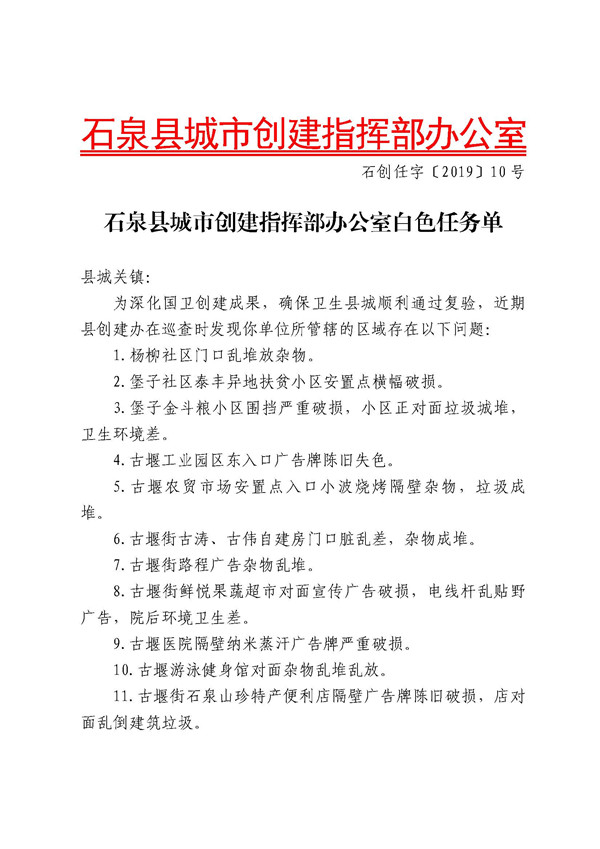 石泉县城市创建指挥部办公室

石创任字〔2019〕10号

石泉县城市创建指挥部办公室白色任务单

县城关镇:

为深化国卫创建成果，确保卫生县城顺利通过复验，近期县创建办在巡查时发现你单位所管辖的区域存在以下问题:

1. 杨柳社区门口乱堆放杂物。

2. 堡子社区泰丰异地扶贫小区安置点横幅破损。

3. 堡子金斗粮小区围挡严重破损，小区正对面垃圾城堆，卫生环境差。

4. 古堰工业园区东入口广告牌陈旧失色。

5. 古堰农贸市场安置点入口小波烧烤隔壁杂物，垃圾成堆。

6. 古堰街古涛、古伟自建房门口脏乱差，杂物成堆。

7. 古堰街路程广告杂物乱堆。

8. 古堰街鲜悦果蔬超市对面宣传广告破损，电线杆乱贴野广告，院后环境卫生差。

9. 古堰医院隔壁纳米蒸汗广告牌严重破损。

10. 古堰游泳健身馆对面杂物乱堆乱放。

11. 古堰街石泉山珍特产便利店隔壁广告牌陈旧破损，店对面乱倒建筑垃圾。